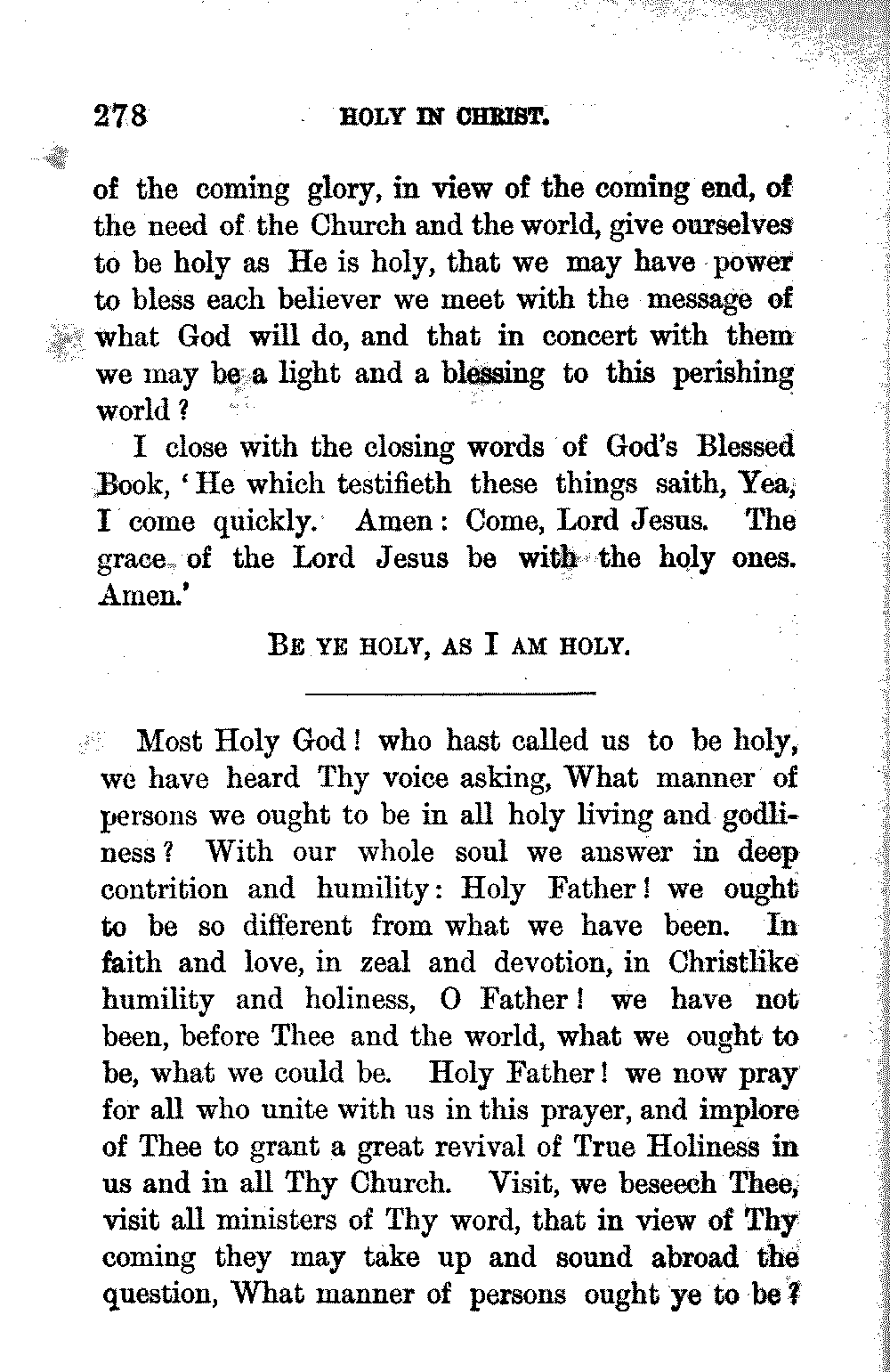 278 HOLY IN CHRIST.

of the coming glory, in view of the coming end, of the need of the Church and the world, give ourselves to be holy as He is holy, that we may have power to bless each believer we meet with the message of what God will do, and that in concert with them we may be a light and a blessing to this perishing world?

I close with the closing words of God's Blessed Book, 'He which testifieth these things saith, Yea, I come quickly. Amen: Come, Lord Jesus. The grace of the Lord Jesus be with the holy ones. Amen.'

BE YE HOLY, AS I AM HOLY.

Most Holy God! who hast called us to be holy, we have heard Thy voice asking, What manner of persons we ought to be in all holy living and godliness? With our whole soul we answer in deep contrition and humility: Holy Father! we ought to be so different from what we have been. In faith and love, in zeal and devotion, in Christlike humility and holiness, O Father! we have not been, before Thee and the world, what we ought to be, what we could be. Holy Father! we now pray for all who unite with us in this prayer, and implore of Thee to grant a great revival of True Holiness in us and in all Thy Church. Visit, we beseech Thee, visit all ministers of Thy word, that in view of Thy coming they may take up and sound abroad the question, What manner of persons ought ye to be?